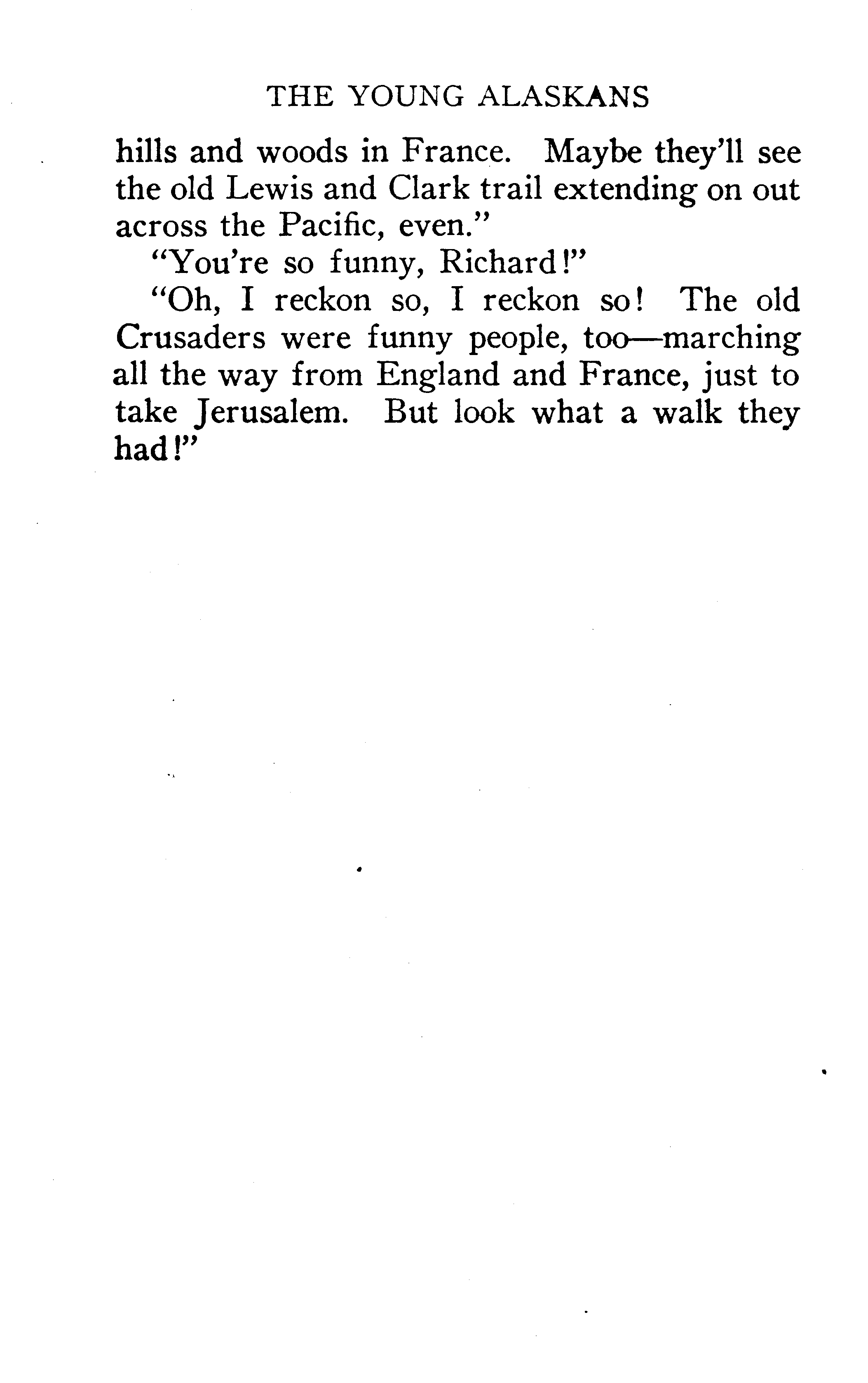 THE YOUNG ALASKANS

hills and woods in France. Maybe they'll see the old Lewis and Clark trail extending on out across the Pacific, even."

"You're so funny, Richard!"

"Oh, I reckon so, I reckon so! The old Crusaders were funny people, too—marching all the way from England and France, just to take Jerusalem. But look what a walk they had!"